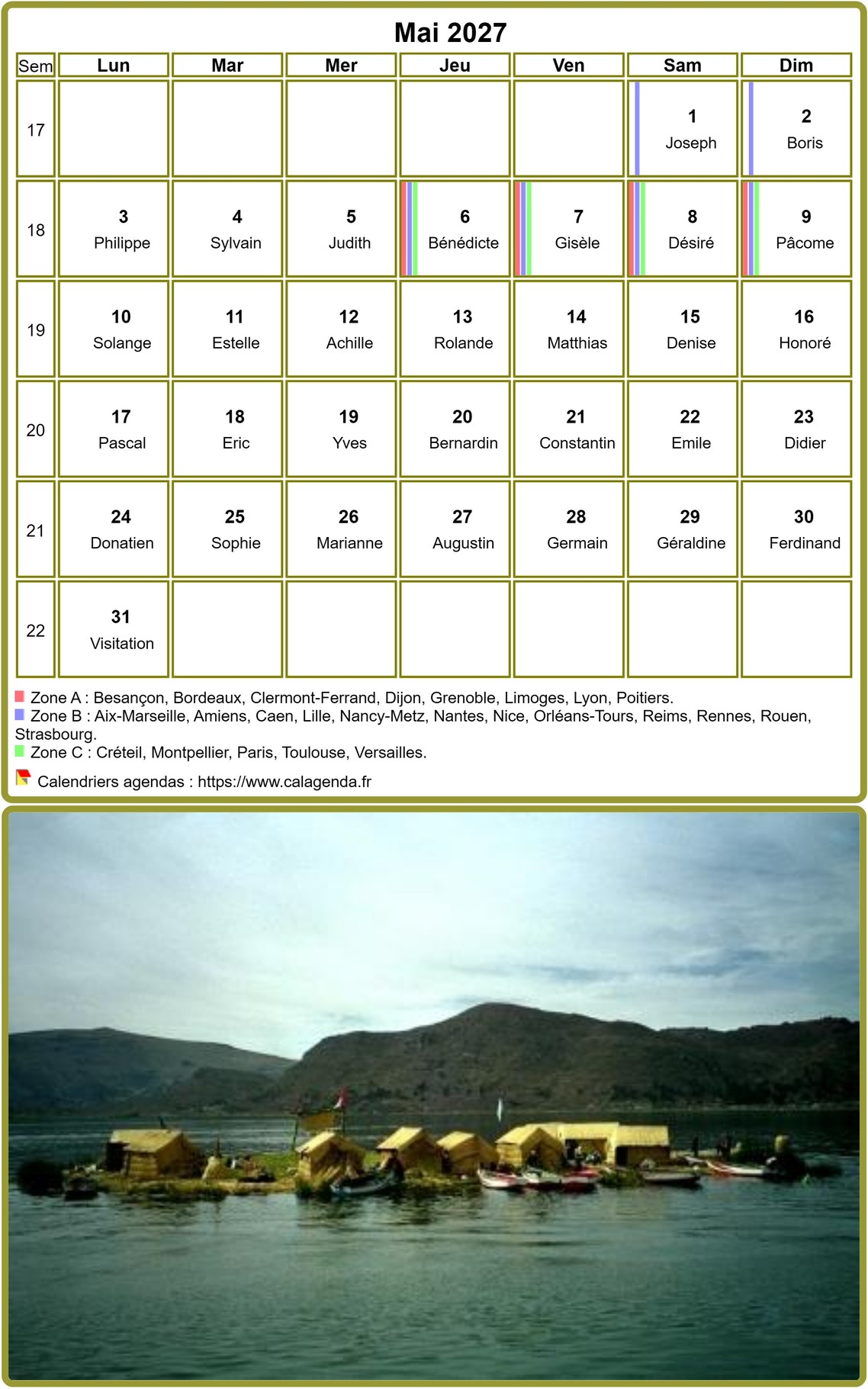 Mai 2027

| Sem | Lun | Mar | Mer | Jeu | Ven | Sam | Dim |
|---|---|---|---|---|---|---|---|
| 17 | | | | | | 1 Joseph | 2 Boris |
| 18 | 3 Philippe | 4 Sylvain | 5 Judith | 6 Bénédicte | 7 Gisèle | 8 Désiré | 9 Pâcome |
| 19 | 10 Solange | 11 Estelle | 12 Achille | 13 Rolande | 14 Matthias | 15 Denise | 16 Honoré |
| 20 | 17 Pascal | 18 Eric | 19 Yves | 20 Bernardin | 21 Constantin | 22 Emile | 23 Didier |
| 21 | 24 Donatien | 25 Sophie | 26 Marianne | 27 Augustin | 28 Germain | 29 Géraldine | 30 Ferdinand |
| 22 | 31 Visitation | | | | | | |

Zone A : Besançon, Bordeaux, Clermont-Ferrand, Dijon, Grenoble, Limoges, Lyon, Poitiers.
Zone B : Aix-Marseille, Amiens, Caen, Lille, Nancy-Metz, Nantes, Nice, Orléans-Tours, Reims, Rennes, Rouen, Strasbourg.
Zone C : Créteil, Montpellier, Paris, Toulouse, Versailles.

Calendriers agendas : https://www.calagenda.fr